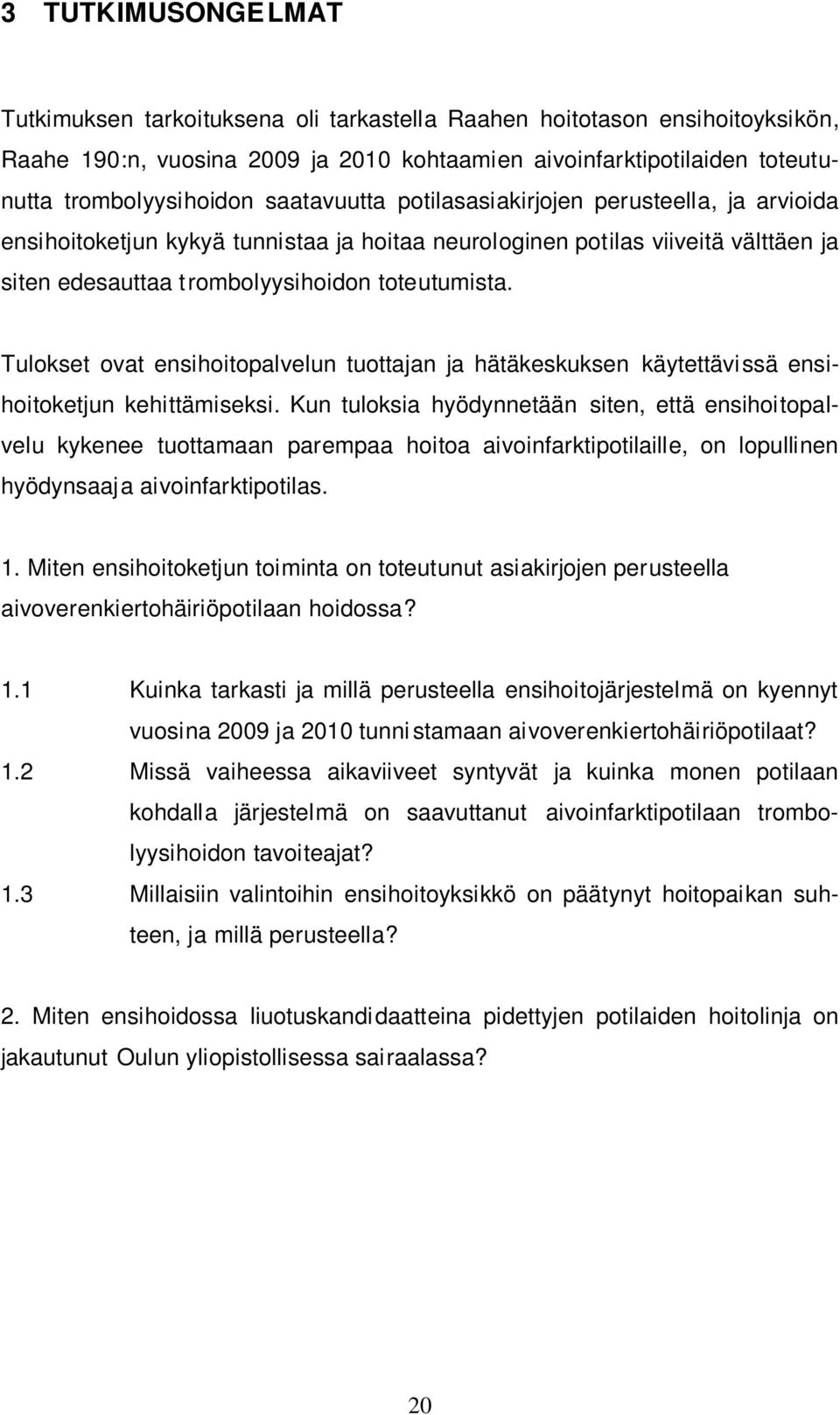 3 TUTKIMUSONGELMAT

Tutkimuksen tarkoituksena oli tarkastella Raahen hoitotason ensihoitoyksikön, Raahe 190:n, vuosina 2009 ja 2010 kohtaamien aivoinfarktipotilaiden toteutunutta trombolyysihoidon saatavuutta potilasasiakirjojen perusteella, ja arvioida ensihoitoketjun kykyä tunnistaa ja hoitaa neurologinen potilas viiveitä välttäen ja siten edesauttaa trombolyysihoidon toteutumista.

Tulokset ovat ensihoitopalvelun tuottajan ja hätäkeskuksen käytettävissä ensihoitoketjun kehittämiseksi. Kun tuloksia hyödynnetään siten, että ensihoitopalvelu kykenee tuottamaan parempaa hoitoa aivoinfarktipotilaille, on lopullinen hyödynsaaja aivoinfarktipotilas.

1. Miten ensihoitoketjun toiminta on toteutunut asiakirjojen perusteella aivoverenkiertohäiriöpotilaan hoidossa?

1.1 Kuinka tarkasti ja millä perusteella ensihoitojärjestelmä on kyennyt vuosina 2009 ja 2010 tunnistamaan aivoverenkiertohäiriöpotilaat?

1.2 Missä vaiheessa aikaviiveet syntyvät ja kuinka monen potilaan kohdalla järjestelmä on saavuttanut aivoinfarktipotilaan trombolyysihoidon tavoiteajat?

1.3 Millaisiin valintoihin ensihoitoyksikkö on päätynyt hoitopaikan suhteen, ja millä perusteella?

2. Miten ensihoidossa liuotuskandidaatteina pidettyjen potilaiden hoitolinja on jakautunut Oulun yliopistollisessa sairaalassa?

20